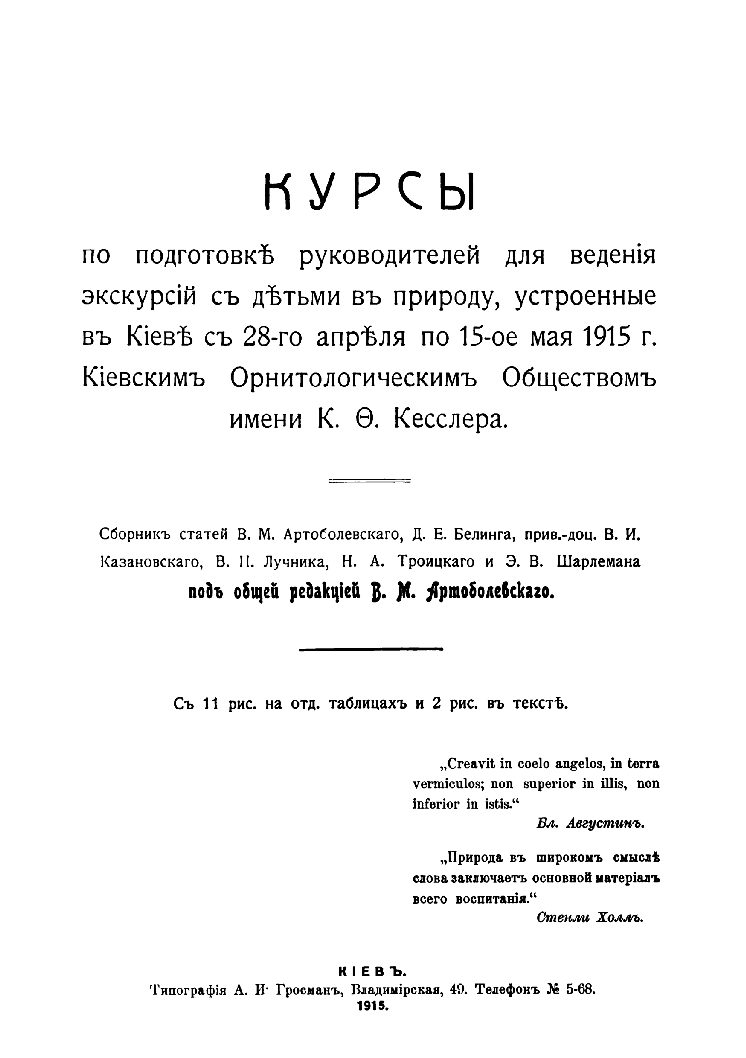 КУРСЫ

по подготовкѣ руководителей для веденія экскурсій съ дѣтьми въ природу, устроенные въ Кіевѣ съ 28-го апрѣля по 15-ое мая 1915 г. Кіевскимъ Орнитологическимъ Обществомъ имени К. Ѳ. Кесслера.

Сборникъ статей В. М. Артоболевскаго, Д. Е. Белинга, прив.-доц. В. И. Казановскаго, В. П. Лучника, Н. А. Троицкаго и Э. В. Шарлемана подъ общей редакціей В. М. Артоболевскаго.

Съ 11 рис. на отд. таблицахъ и 2 рис. въ текстѣ.

„Creavit in coelo angelos, in terra vermiculos; non superior in illis, non inferior in istis.“
Бл. Августинъ.

„Природа въ широкомъ смыслѣ слова заключаетъ основной матеріалъ всего воспитанія.“
Стенли Холлъ.

КІЕВЪ.
Типографія А. И. Гросманъ, Владимірская, 49. Телефонъ № 5-68.
1915.